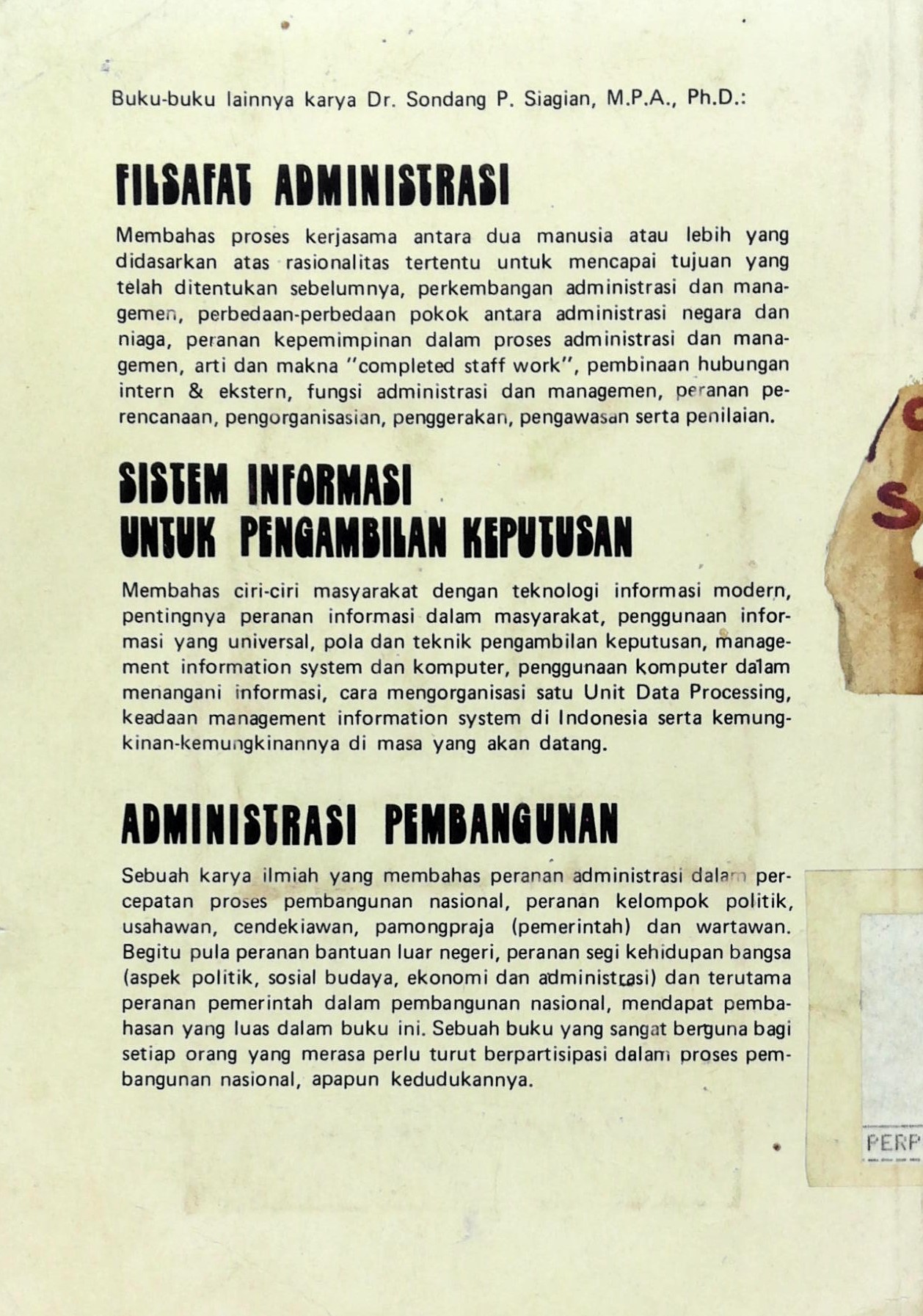 Buku-buku lainnya karya Dr. Sondang P. Siagian, M.P.A., Ph.D.:

FILSAFAT ADMINISTRASI

Membahas proses kerjasama antara dua manusia atau lebih yang didasarkan atas rasionalitas tertentu untuk mencapai tujuan yang telah ditentukan sebelumnya, perkembangan administrasi dan managemen, perbedaan-perbedaan pokok antara administrasi negara dan niaga, peranan kepemimpinan dalam proses administrasi dan managemen, arti dan makna "completed staff work", pembinaan hubungan intern & ekstern, fungsi administrasi dan managemen, peranan perencanaan, pengorganisasian, penggerakan, pengawasan serta penilaian.

SISTEM INFORMASI UNTUK PENGAMBILAN KEPUTUSAN

Membahas ciri-ciri masyarakat dengan teknologi informasi modern, pentingnya peranan informasi dalam masyarakat, penggunaan informasi yang universal, pola dan teknik pengambilan keputusan, management information system dan komputer, penggunaan komputer dalam menangani informasi, cara mengorganisasi satu Unit Data Processing, keadaan management information system di Indonesia serta kemungkinan-kemungkinannya di masa yang akan datang.

ADMINISTRASI PEMBANGUNAN

Sebuah karya ilmiah yang membahas peranan administrasi dalam percepatan proses pembangunan nasional, peranan kelompok politik, usahawan, cendekiawan, pamongpraja (pemerintah) dan wartawan. Begitu pula peranan bantuan luar negeri, peranan segi kehidupan bangsa (aspek politik, sosial budaya, ekonomi dan administrasi) dan terutama peranan pemerintah dalam pembangunan nasional, mendapat pembahasan yang luas dalam buku ini. Sebuah buku yang sangat berguna bagi setiap orang yang merasa perlu turut berpartisipasi dalam proses pembangunan nasional, apapun kedudukannya.

S

PERP